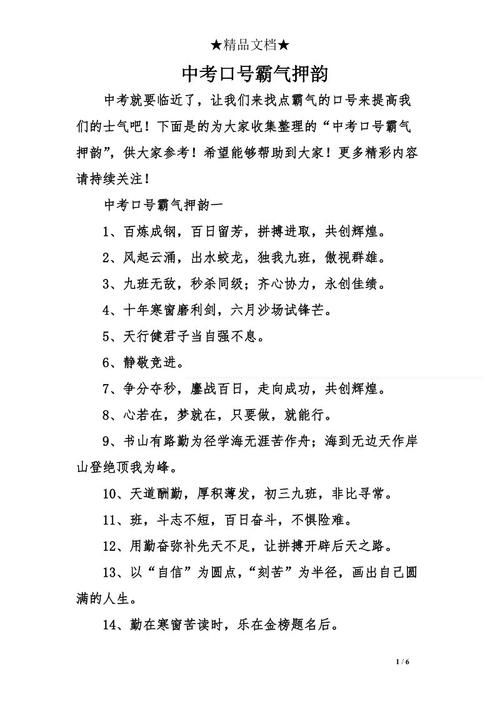 ★精品文档★

中考口号霸气押韵

中考就要临近了，让我们来找点霸气的口号来提高我们的士气吧！下面是的为大家收集整理的“中考口号霸气押韵”，供大家参考！希望能够帮助到大家！更多精彩内容请持续关注！

中考口号霸气押韵一

1、百炼成钢，百日留芳，拼搏进取，共创辉煌。

2、风起云涌，出水蛟龙，独我九班，傲视群雄。

3、九班无敌，秒杀同级；齐心协力，永创佳绩。

4、十年寒窗磨利剑，六月沙场试锋芒。

5、天行健君子当自强不息。

6、静敬竞进。

7、争分夺秒，鏖战百日，走向成功，共创辉煌。

8、心若在，梦就在，只要做，就能行。

9、书山有路勤为径学海无涯苦作舟；海到无边天作岸山登绝顶我为峰。

10、天道酬勤，厚积薄发，初三九班，非比寻常。

11、班，斗志不短，百日奋斗，不惧险难。

12、用勤奋弥补先天不足，让拼搏开辟后天之路。

13、以“自信”为圆点，“刻苦”为半径，画出自己圆满的人生。

14、勤在寒窗苦读时，乐在金榜题名后。

1 / 6